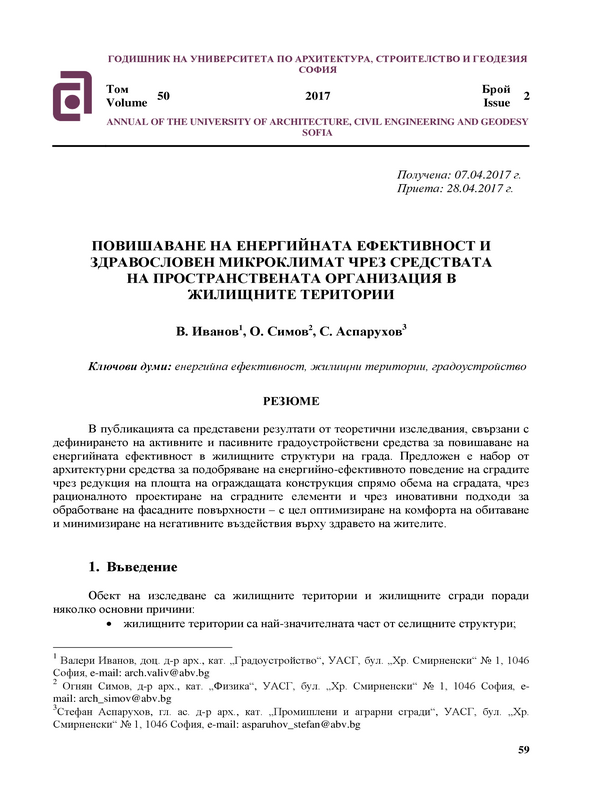 ГОДИШНИК НА УНИВЕРСИТЕТА ПО АРХИТЕКТУРА, СТРОИТЕЛСТВО И ГЕОДЕЗИЯ СОФИЯ

Том Volume 50 2017 Брой Issue 2

ANNUAL OF THE UNIVERSITY OF ARCHITECTURE, CIVIL ENGINEERING AND GEODESY SOFIA

Получена: 07.04.2017 г.
Приета: 28.04.2017 г.

ПОВИШАВАНЕ НА ЕНЕРГИЙНАТА ЕФЕКТИВНОСТ И ЗДРАВОСЛОВЕН МИКРОКЛИМАТ ЧРЕЗ СРЕДСТВАТА НА ПРОСТРАНСТВЕНАТА ОРГАНИЗАЦИЯ В ЖИЛИЩНИТЕ ТЕРИТОРИИ

В. Иванов$^1$, О. Симов$^2$, С. Аспарухов$^3$

Ключови думи: енергийна ефективност, жилищни територии, градоустройство

РЕЗЮМЕ

В публикацията са представени резултати от теоретични изследвания, свързани с дефинирането на активните и пасивните градоустройствени средства за повишаване на енергийната ефективност в жилищните структури на града. Предложен е набор от архитектурни средства за подобряване на енергийно-ефективното поведение на сградите чрез редукция на площта на ограждащата конструкция спрямо обема на сградата, чрез рационалното проектиране на сградните елементи и чрез иновативни подходи за обработване на фасадните повърхности – с цел оптимизиране на комфорта на обитаване и минимизиране на негативните въздействия върху здравето на жителите.

1. Въведение

Обект на изследване са жилищните територии и жилищните сгради поради няколко основни причини:
• жилищните територии са най-значителната част от селищните структури;

$^1$ Валери Иванов, доц. д-р арх., кат. „Градоустройство“, УАСГ, бул. „Хр. Смирненски“ № 1, 1046 София, e-mail: arch.valiv@abv.bg
$^2$ Огнян Симов, д-р арх., кат. „Физика“, УАСГ, бул. „Хр. Смирненски“ № 1, 1046 София, e-mail: arch_simov@abv.bg
$^3$Стефан Аспарухов, гл. ас. д-р арх., кат. „Промишлени и аграрни сгради“, УАСГ, бул. „Хр. Смирненски“ № 1, 1046 София, e-mail: asparuhov_stefan@abv.bg

59